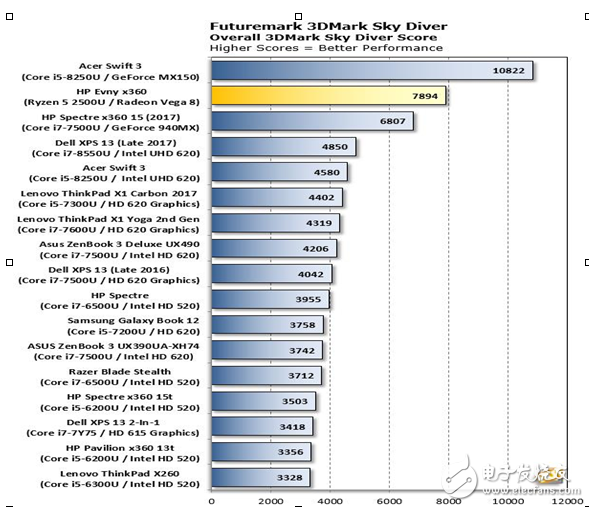 Futuremark 3DMark Sky Diver
Overall 3DMark Sky Diver Score
Higher Scores = Better Performance

Acer Swift 3
(Core i5-8250U / GeForce MX150)
10822

HP Evny x360
(Ryzen 5 2500U / Radeon Vega 8)
7894

HP Spectre x360 15 (2017)
(Core i7-7500U / GeForce 940MX)
6807

Dell XPS 13 (Late 2017)
(Core i7-8550U / Intel UHD 620)
4850

Acer Swift 3
(Core i5-8250U / Intel UHD 620)
4580

Lenovo ThinkPad X1 Carbon 2017
(Core i5-7300U / HD 620 Graphics)
4402

Lenovo ThinkPad X1 Yoga 2nd Gen
(Core i7-7600U / HD 620 Graphics)
4319

Asus ZenBook 3 Deluxe UX490
(Core i7-7500U / Intel HD 620)
4206

Dell XPS 13 (Late 2016)
(Core i7-7500U / HD 620 Graphics)
4042

HP Spectre
(Core i7-6500U / Intel HD 520)
3955

Samsung Galaxy Book 12
(Core i5-7200U / HD 620)
3758

ASUS ZenBook 3 UX390UA-XH74
(Core i7-7500U / Intel HD 620)
3742

Razer Blade Stealth
(Core i7-6500U / Intel HD 520)
3712

HP Spectre x360 15t
(Core i5-6200U / Intel HD 520)
3503

Dell XPS 13 2-In-1
(Core i7-7Y75 / HD 615 Graphics)
3418

HP Pavilion x360 13t
(Core i5-6200U / Intel HD 520)
3356

Lenovo ThinkPad X260
(Core i5-6300U / Intel HD 520)
3328

0 2000 4000 6000 8000 10000 12000

电子发烧友
www.elecfans.com